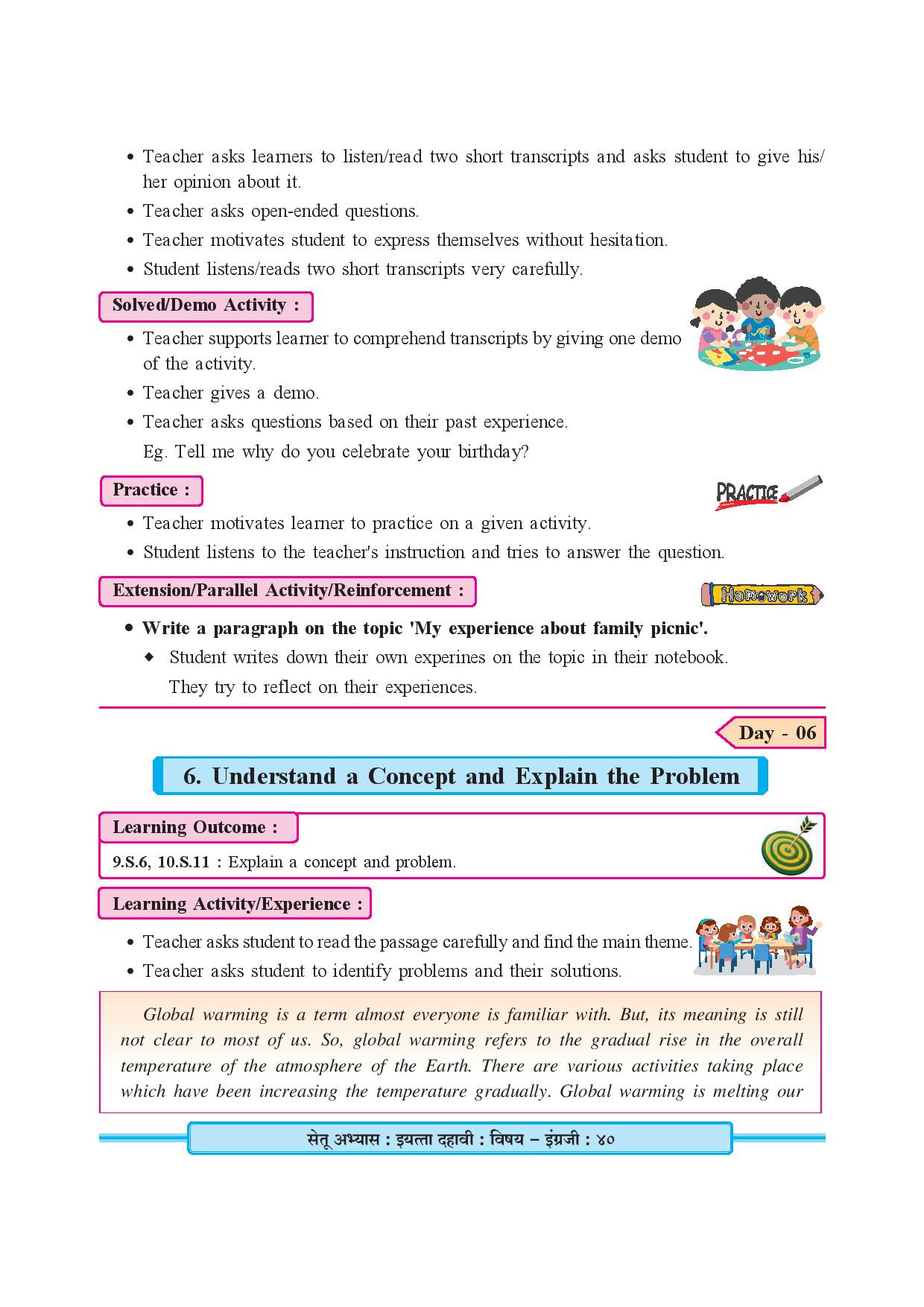 • Teacher asks learners to listen/read two short transcripts and asks student to give his/her opinion about it.
• Teacher asks open-ended questions.
• Teacher motivates student to express themselves without hesitation.
• Student listens/reads two short transcripts very carefully.

Solved/Demo Activity :

• Teacher supports learner to comprehend transcripts by giving one demo of the activity.
• Teacher gives a demo.
• Teacher asks questions based on their past experience.
Eg. Tell me why do you celebrate your birthday?

Practice :

PRACTICE

• Teacher motivates learner to practice on a given activity.
• Student listens to the teacher's instruction and tries to answer the question.

Extension/Parallel Activity/Reinforcement :

Homework

• Write a paragraph on the topic 'My experience about family picnic'.
◆ Student writes down their own experines on the topic in their notebook. They try to reflect on their experiences.

Day - 06

6. Understand a Concept and Explain the Problem

Learning Outcome :

9.S.6, 10.S.11 : Explain a concept and problem.

Learning Activity/Experience :

• Teacher asks student to read the passage carefully and find the main theme.
• Teacher asks student to identify problems and their solutions.

Global warming is a term almost everyone is familiar with. But, its meaning is still not clear to most of us. So, global warming refers to the gradual rise in the overall temperature of the atmosphere of the Earth. There are various activities taking place which have been increasing the temperature gradually. Global warming is melting our

सेतू अभ्यास : इयत्ता दहावी : विषय – इंग्रजी : ४०